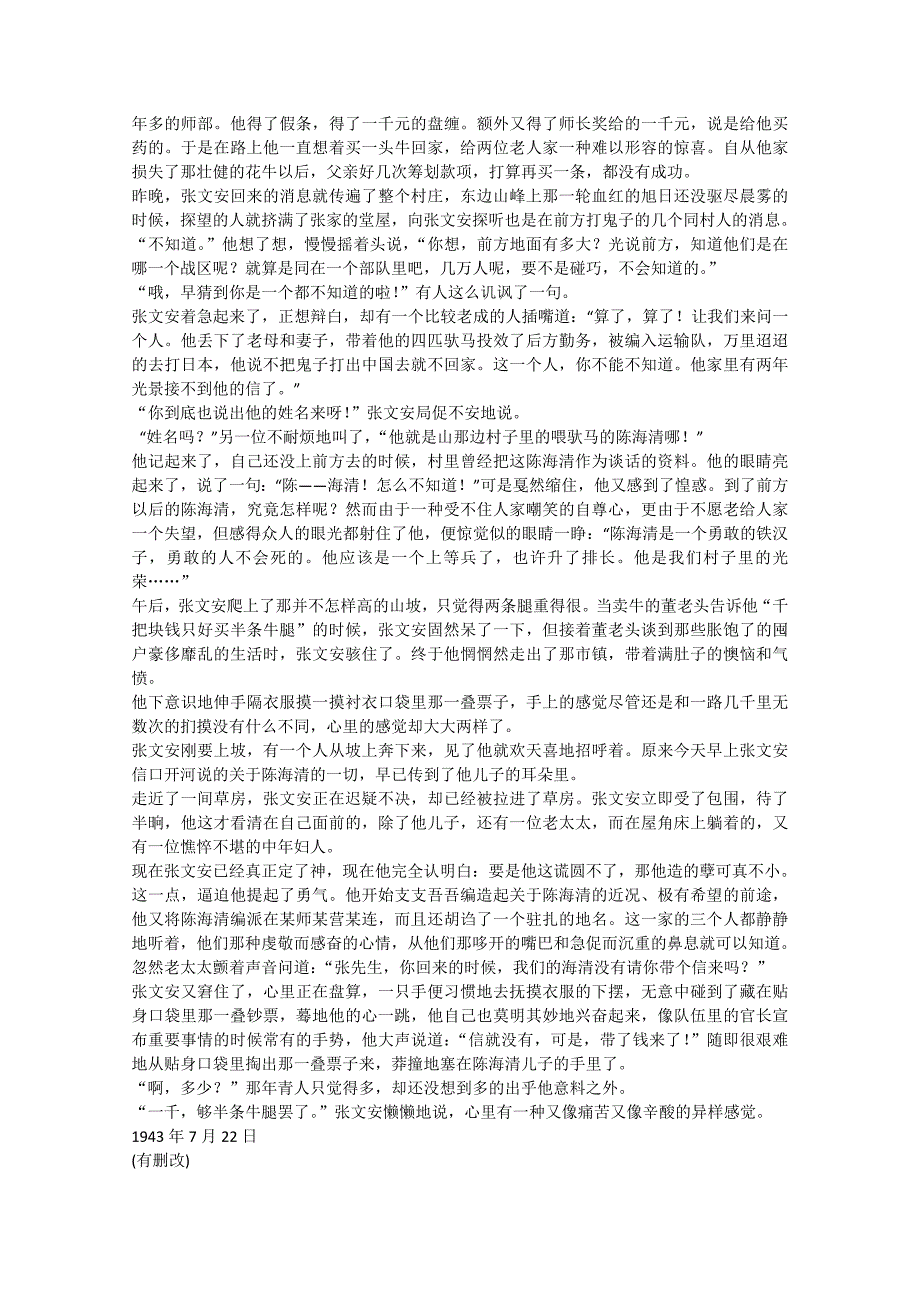 年多的师部。他得了假条，得了一千元的盘缠。额外又得了师长奖给的一千元，说是给他买药的。于是在路上他一直想着买一头牛回家，给两位老人家一种难以形容的惊喜。自从他家损失了那壮健的花牛以后，父亲好几次筹划款项，打算再买一条，都没有成功。

昨晚，张文安回来的消息就传遍了整个村庄，东边山峰上那一轮血红的旭日还没驱尽晨雾的时候，探望的人就挤满了张家的堂屋，向张文安探听也是在前方打鬼子的几个同村人的消息。

“不知道。”他想了想，慢慢摇着头说，“你想，前方地面有多大？光说前方，知道他们是在哪一个战区呢？就算是同在一个部队里吧，几万人呢，要不是碰巧，不会知道的。”

“哦，早猜到你是一个都不知道的啦！”有人这么讥讽了一句。

张文安着急起来了，正想辩白，却有一个比较老成的人插嘴道：“算了，算了！让我们来问一个人。他丢下了老母和妻子，带着他的四匹驮马投效了后方勤务，被编入运输队，万里迢迢的去打日本，他说不把鬼子打出中国去就不回家。这一个人，你不能不知道。他家里有两年光景接不到他的信了。”

“你到底也说出他的姓名来呀！”张文安局促不安地说。

“姓名吗？”另一位不耐烦地叫了，“他就是山那边村子里的喂驮马的陈海清哪！”

他记起来了，自己还没上前方去的时候，村里曾经把这陈海清作为谈话的资料。他的眼睛亮起来了，说了一句：“陈——海清！怎么不知道！”可是戛然缩住，他又感到了惶惑。到了前方以后的陈海清，究竟怎样呢？然而由于一种受不住人家嘲笑的自尊心，更由于不愿老给人家一个失望，但感得众人的眼光都射住了他，便惊觉似的眼睛一睁：“陈海清是一个勇敢的铁汉子，勇敢的人不会死的。他应该是一个上等兵了，也许升了排长。他是我们村子里的光荣……”

午后，张文安爬上了那并不怎样高的山坡，只觉得两条腿重得很。当卖牛的董老头告诉他“千把块钱只好买半条牛腿”的时候，张文安固然呆了一下，但接着董老头谈到那些胀饱了的囤户豪侈靡乱的生活时，张文安骇住了。终于他惘惘然走出了那市镇，带着满肚子的懊恼和气愤。

他下意识地伸手隔衣服摸一摸衬衣口袋里那一叠票子，手上的感觉尽管还是和一路几千里无数次的扪摸没有什么不同，心里的感觉却大大两样了。

张文安刚要上坡，有一个人从坡上奔下来，见了他就欢天喜地招呼着。原来今天早上张文安信口开河说的关于陈海清的一切，早已传到了他儿子的耳朵里。

走近了一间草房，张文安正在迟疑不决，却已经被拉进了草房。张文安立即受了包围，待了半晌，他这才看清在自己面前的，除了他儿子，还有一位老太太，而在屋角床上躺着的，又有一位憔悴不堪的中年妇人。

现在张文安已经真正定了神，现在他完全认明白：要是他这谎圆不了，那他造的孽可真不小。这一点，逼迫他提起了勇气。他开始支支吾吾编造起关于陈海清的近况、极有希望的前途，他又将陈海清编派在某师某营某连，而且还胡诌了一个驻扎的地名。这一家的三个人都静静地听着，他们那种虔敬而感奋的心情，从他们那哆开的嘴巴和急促而沉重的鼻息就可以知道。

忽然老太太颤着声音问道：“张先生，你回来的时候，我们的海清没有请你带个信来吗？”

张文安又窘住了，心里正在盘算，一只手便习惯地去抚摸衣服的下摆，无意中碰到了藏在贴身口袋里那一叠钞票，蓦地他的心一跳，他自己也莫明其妙地兴奋起来，像队伍里的官长宣布重要事情的时候常有的手势，他大声说道：“信就没有，可是，带了钱来了！”随即很艰难地从贴身口袋里掏出那一叠票子来，莽撞地塞在陈海清儿子的手里了。

“啊，多少？”那年青人只觉得多，却还没想到多的出乎他意料之外。

“一千，够半条牛腿罢了。”张文安懒懒地说，心里有一种又像痛苦又像辛酸的异样感觉。

1943 年 7 月 22 日

(有删改)